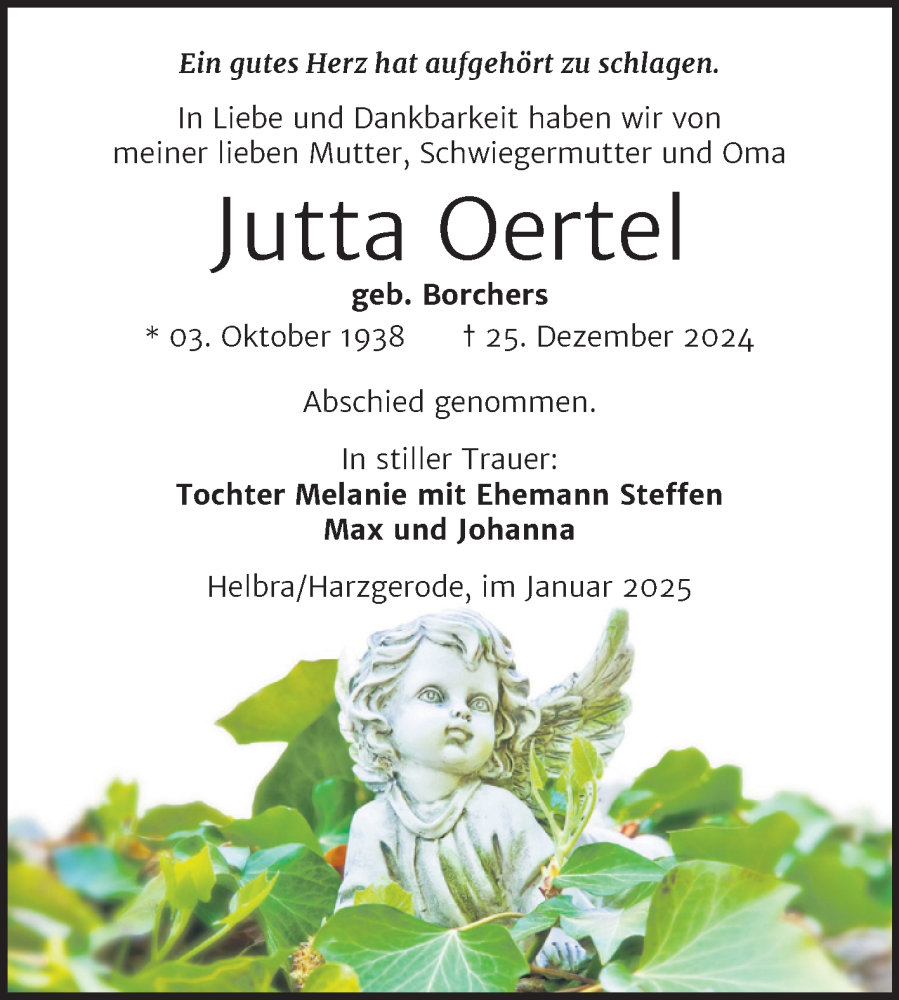 Ein gutes Herz hat aufgehört zu schlagen.

In Liebe und Dankbarkeit haben wir von meiner lieben Mutter, Schwiegermutter und Oma

Jutta Oertel

geb. Borchers

* 03. Oktober 1938 † 25. Dezember 2024

Abschied genommen.

In stiller Trauer:
Tochter Melanie mit Ehemann Steffen
Max und Johanna

Helbra/Harzgerode, im Januar 2025